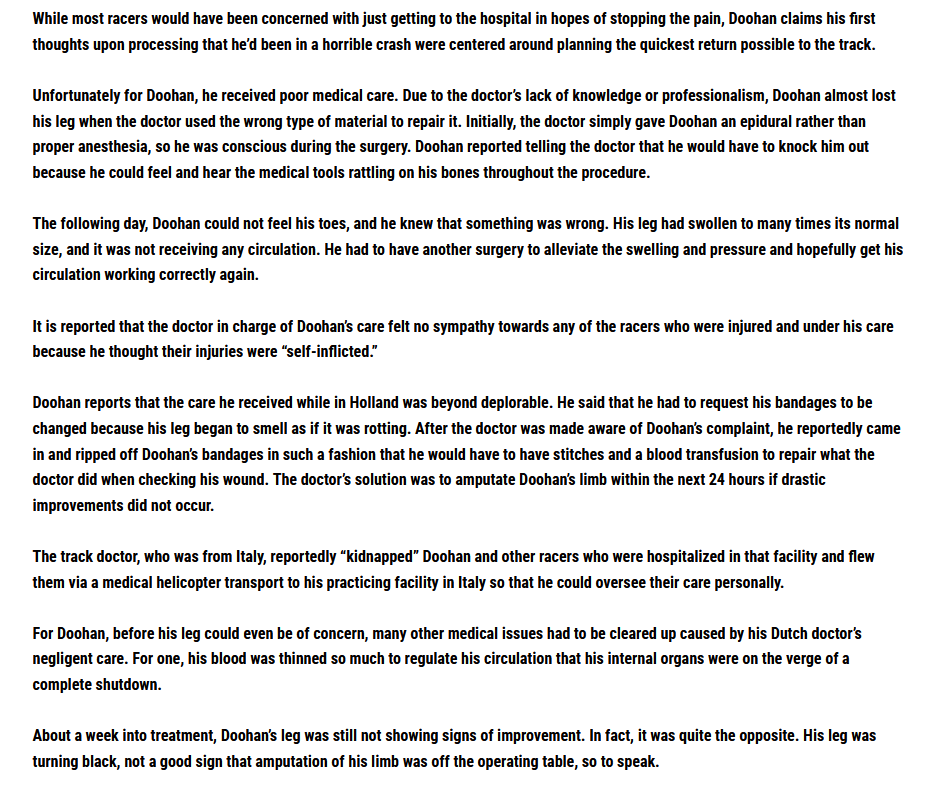 While most racers would have been concerned with just getting to the hospital in hopes of stopping the pain, Doohan claims his first thoughts upon processing that he'd been in a horrible crash were centered around planning the quickest return possible to the track.

Unfortunately for Doohan, he received poor medical care. Due to the doctor's lack of knowledge or professionalism, Doohan almost lost his leg when the doctor used the wrong type of material to repair it. Initially, the doctor simply gave Doohan an epidural rather than proper anesthesia, so he was conscious during the surgery. Doohan reported telling the doctor that he would have to knock him out because he could feel and hear the medical tools rattling on his bones throughout the procedure.

The following day, Doohan could not feel his toes, and he knew that something was wrong. His leg had swollen to many times its normal size, and it was not receiving any circulation. He had to have another surgery to alleviate the swelling and pressure and hopefully get his circulation working correctly again.

It is reported that the doctor in charge of Doohan's care felt no sympathy towards any of the racers who were injured and under his care because he thought their injuries were "self-inflicted."

Doohan reports that the care he received while in Holland was beyond deplorable. He said that he had to request his bandages to be changed because his leg began to smell as if it was rotting. After the doctor was made aware of Doohan's complaint, he reportedly came in and ripped off Doohan's bandages in such a fashion that he would have to have stitches and a blood transfusion to repair what the doctor did when checking his wound. The doctor's solution was to amputate Doohan's limb within the next 24 hours if drastic improvements did not occur.

The track doctor, who was from Italy, reportedly "kidnapped" Doohan and other racers who were hospitalized in that facility and flew them via a medical helicopter transport to his practicing facility in Italy so that he could oversee their care personally.

For Doohan, before his leg could even be of concern, many other medical issues had to be cleared up caused by his Dutch doctor's negligent care. For one, his blood was thinned so much to regulate his circulation that his internal organs were on the verge of a complete shutdown.

About a week into treatment, Doohan's leg was still not showing signs of improvement. In fact, it was quite the opposite. His leg was turning black, not a good sign that amputation of his limb was off the operating table, so to speak.